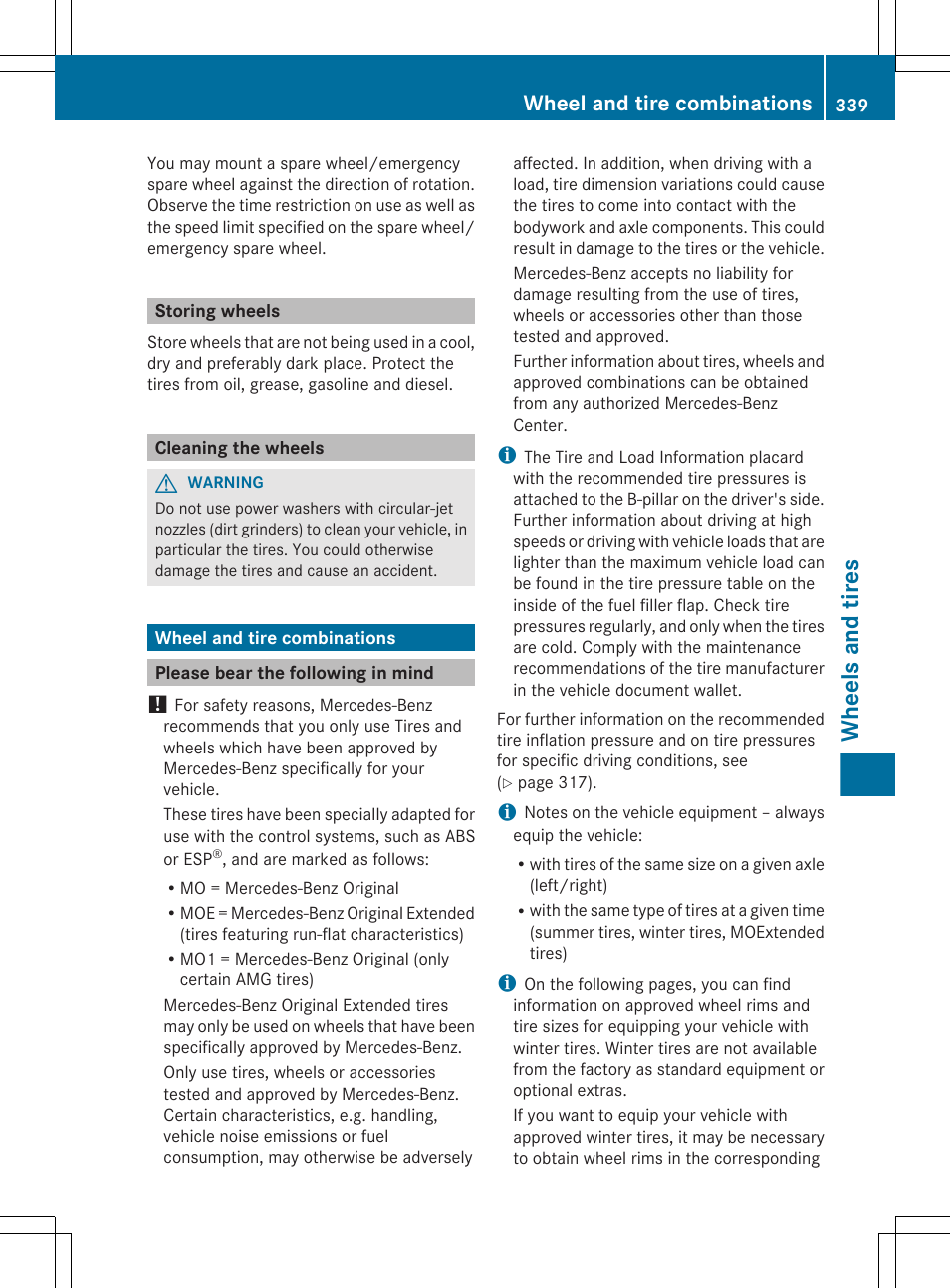 Wheel and tire combinations 339

You may mount a spare wheel/emergency spare wheel against the direction of rotation. Observe the time restriction on use as well as the speed limit specified on the spare wheel/emergency spare wheel.

Storing wheels

Store wheels that are not being used in a cool, dry and preferably dark place. Protect the tires from oil, grease, gasoline and diesel.

Cleaning the wheels

WARNING
Do not use power washers with circular-jet nozzles (dirt grinders) to clean your vehicle, in particular the tires. You could otherwise damage the tires and cause an accident.

Wheel and tire combinations

Please bear the following in mind

! For safety reasons, Mercedes-Benz recommends that you only use Tires and wheels which have been approved by Mercedes-Benz specifically for your vehicle.

These tires have been specially adapted for use with the control systems, such as ABS or ESP®, and are marked as follows:

• MO = Mercedes-Benz Original
• MOE = Mercedes-Benz Original Extended (tires featuring run-flat characteristics)
• MO1 = Mercedes-Benz Original (only certain AMG tires)

Mercedes-Benz Original Extended tires may only be used on wheels that have been specifically approved by Mercedes-Benz.

Only use tires, wheels or accessories tested and approved by Mercedes-Benz. Certain characteristics, e.g. handling, vehicle noise emissions or fuel consumption, may otherwise be adversely affected. In addition, when driving with a load, tire dimension variations could cause the tires to come into contact with the bodywork and axle components. This could result in damage to the tires or the vehicle.

Mercedes-Benz accepts no liability for damage resulting from the use of tires, wheels or accessories other than those tested and approved.

Further information about tires, wheels and approved combinations can be obtained from any authorized Mercedes-Benz Center.

i The Tire and Load Information placard with the recommended tire pressures is attached to the B-pillar on the driver's side. Further information about driving at high speeds or driving with vehicle loads that are lighter than the maximum vehicle load can be found in the tire pressure table on the inside of the fuel filler flap. Check tire pressures regularly, and only when the tires are cold. Comply with the maintenance recommendations of the tire manufacturer in the vehicle document wallet.

For further information on the recommended tire inflation pressure and on tire pressures for specific driving conditions, see (▷ page 317).

i Notes on the vehicle equipment – always equip the vehicle:

• with tires of the same size on a given axle (left/right)
• with the same type of tires at a given time (summer tires, winter tires, MOExtended tires)

i On the following pages, you can find information on approved wheel rims and tire sizes for equipping your vehicle with winter tires. Winter tires are not available from the factory as standard equipment or optional extras.

If you want to equip your vehicle with approved winter tires, it may be necessary to obtain wheel rims in the corresponding

Wheels and tires